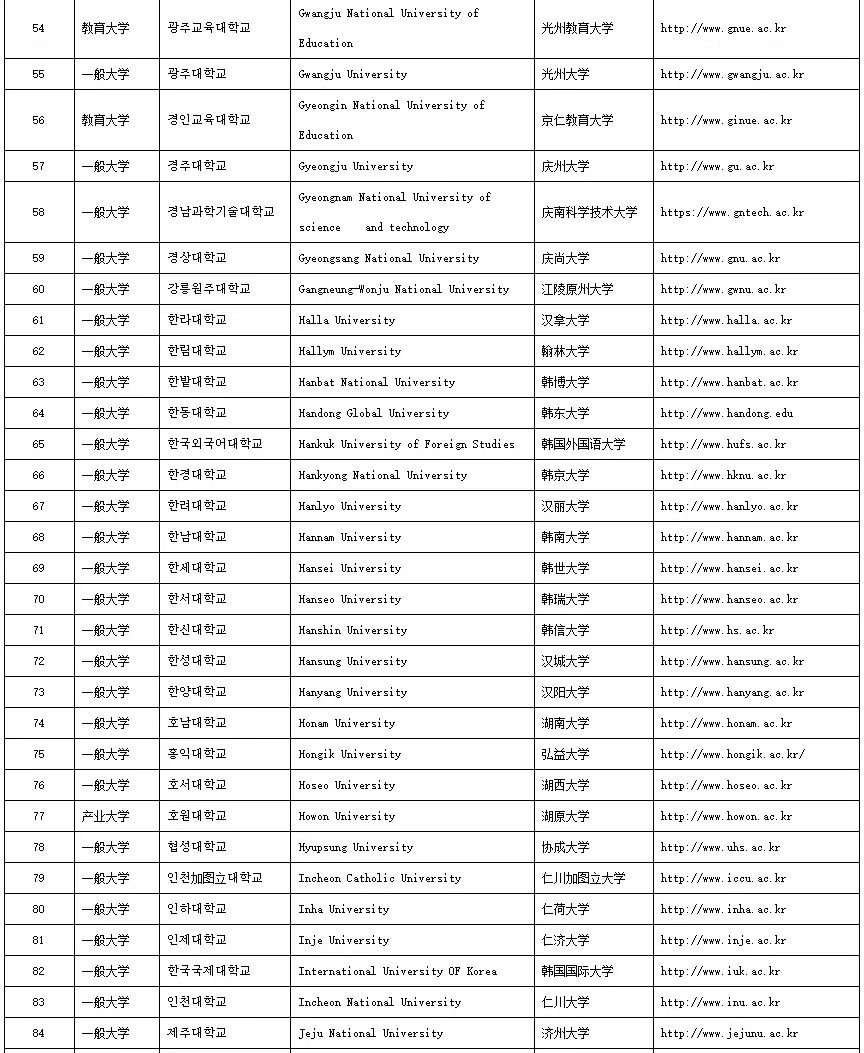 | 54 | 教育大学 | 광주교육대학교 | Gwangju National University of Education | 光州教育大学 | http://www.gnue.ac.kr |
|---|---|---|---|---|---|
| 55 | 一般大学 | 광주대학교 | Gwangju University | 光州大学 | http://www.gwangju.ac.kr |
| 56 | 教育大学 | 경인교육대학교 | Gyeongin National University of Education | 京仁教育大学 | http://www.ginue.ac.kr |
| 57 | 一般大学 | 경주대학교 | Gyeongju University | 庆州大学 | http://www.gu.ac.kr |
| 58 | 一般大学 | 경남과학기술대학교 | Gyeongnam National University of science and technology | 庆南科学技术大学 | https://www.gntech.ac.kr |
| 59 | 一般大学 | 경상대학교 | Gyeongsang National University | 庆尚大学 | http://www.gnu.ac.kr |
| 60 | 一般大学 | 강릉원주대학교 | Gangneung-Wonju National University | 江陵原州大学 | http://www.gwnu.ac.kr |
| 61 | 一般大学 | 한라대학교 | Halla University | 汉拿大学 | http://www.halla.ac.kr |
| 62 | 一般大学 | 한림대학교 | Hallym University | 翰林大学 | http://www.hallym.ac.kr |
| 63 | 一般大学 | 한밭대학교 | Hanbat National University | 韩博大学 | http://www.hanbat.ac.kr |
| 64 | 一般大学 | 한동대학교 | Handong Global University | 韩东大学 | http://www.handong.edu |
| 65 | 一般大学 | 한국외국어대학교 | Hankuk University of Foreign Studies | 韩国外国语大学 | http://www.hufs.ac.kr |
| 66 | 一般大学 | 한경대학교 | Hankyong National University | 韩京大学 | http://www.hknu.ac.kr |
| 67 | 一般大学 | 한려대학교 | Hanlyo University | 汉丽大学 | http://www.hanlyo.ac.kr |
| 68 | 一般大学 | 한남대학교 | Hannam University | 韩南大学 | http://www.hannam.ac.kr |
| 69 | 一般大学 | 한세대학교 | Hansei University | 韩世大学 | http://www.hansei.ac.kr |
| 70 | 一般大学 | 한서대학교 | Hanseo University | 韩瑞大学 | http://www.hanseo.ac.kr |
| 71 | 一般大学 | 한신대학교 | Hanshin University | 韩信大学 | http://www.hs.ac.kr |
| 72 | 一般大学 | 한성대학교 | Hansung University | 汉城大学 | http://www.hansung.ac.kr |
| 73 | 一般大学 | 한양대학교 | Hanyang University | 汉阳大学 | http://www.hanyang.ac.kr |
| 74 | 一般大学 | 호남대학교 | Honam University | 湖南大学 | http://www.honam.ac.kr |
| 75 | 一般大学 | 홍익대학교 | Hongik University | 弘益大学 | http://www.hongik.ac.kr/ |
| 76 | 一般大学 | 호서대학교 | Hoseo University | 湖西大学 | http://www.hoseo.ac.kr |
| 77 | 产业大学 | 호원대학교 | Howon University | 湖原大学 | http://www.howon.ac.kr |
| 78 | 一般大学 | 협성대학교 | Hyupsung University | 协成大学 | http://www.uhs.ac.kr |
| 79 | 一般大学 | 인천加图立대학교 | Incheon Catholic University | 仁川加图立大学 | http://www.iccu.ac.kr |
| 80 | 一般大学 | 인하대학교 | Inha University | 仁荷大学 | http://www.inha.ac.kr |
| 81 | 一般大学 | 인제대학교 | Inje University | 仁济大学 | http://www.inje.ac.kr |
| 82 | 一般大学 | 한국국제대학교 | International University OF Korea | 韩国国际大学 | http://www.iuk.ac.kr |
| 83 | 一般大学 | 인천대학교 | Incheon National University | 仁川大学 | http://www.inu.ac.kr |
| 84 | 一般大学 | 제주대학교 | Jeju National University | 济州大学 | http://www.jejunu.ac.kr |